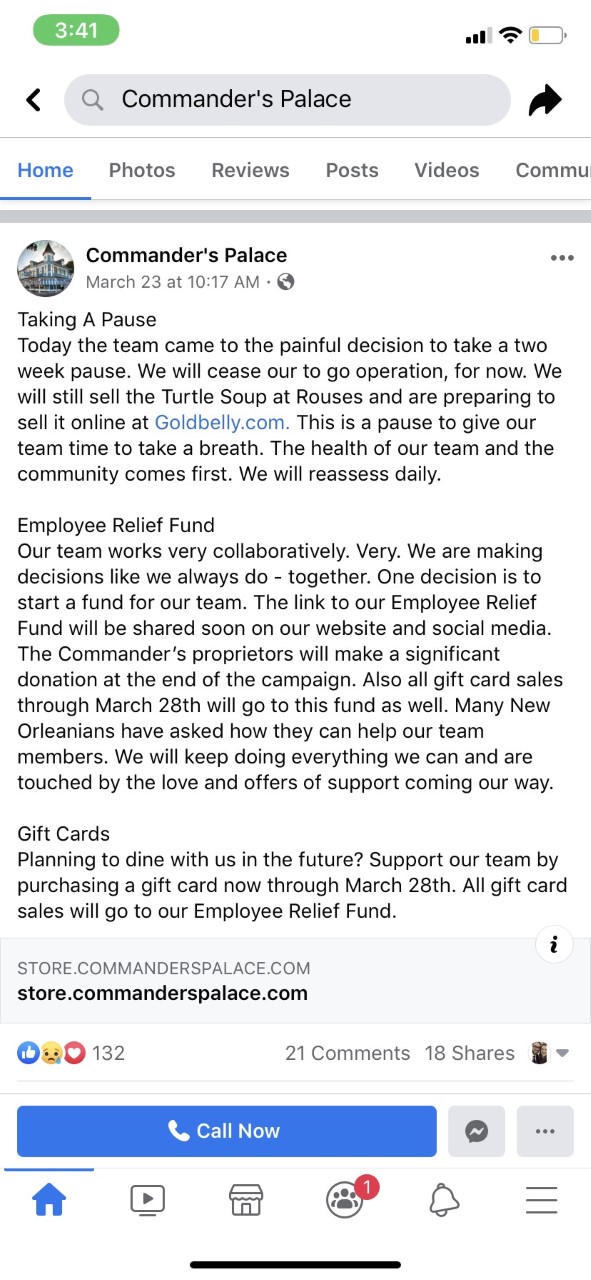 3:41

Commander's Palace

Home Photos Reviews Posts Videos Commu

Commander's Palace
March 23 at 10:17 AM ·

Taking A Pause
Today the team came to the painful decision to take a two week pause. We will cease our to go operation, for now. We will still sell the Turtle Soup at Rouses and are preparing to sell it online at Goldbelly.com. This is a pause to give our team time to take a breath. The health of our team and the community comes first. We will reassess daily.

Employee Relief Fund
Our team works very collaboratively. Very. We are making decisions like we always do - together. One decision is to start a fund for our team. The link to our Employee Relief Fund will be shared soon on our website and social media. The Commander's proprietors will make a significant donation at the end of the campaign. Also all gift card sales through March 28th will go to this fund as well. Many New Orleanians have asked how they can help our team members. We will keep doing everything we can and are touched by the love and offers of support coming our way.

Gift Cards
Planning to dine with us in the future? Support our team by purchasing a gift card now through March 28th. All gift card sales will go to our Employee Relief Fund.

STORE.COMMANDERSPALACE.COM
store.commanderspalace.com

132 21 Comments 18 Shares

Call Now

1